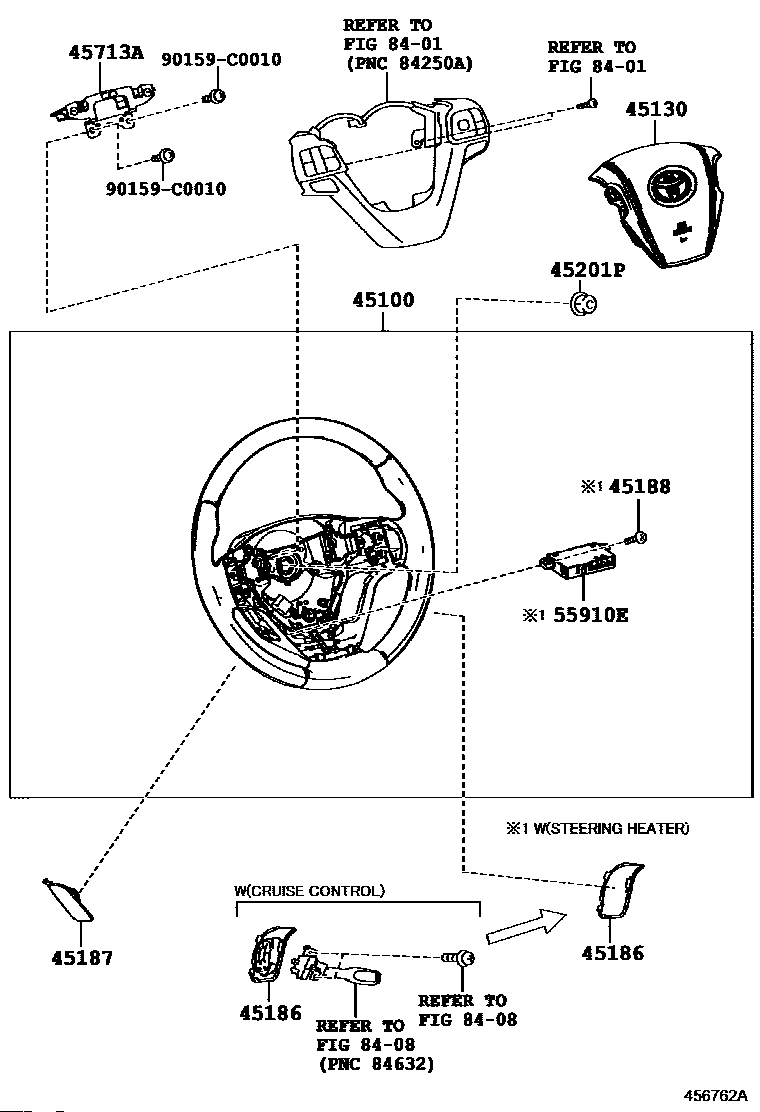 45713A
90159-C0010
90159-C0010
REFER TO
FIG 84-01
(PNC 84250A)
REFER TO
FIG 84-01
45130
45201P
45100
※1 45188
※1 55910E
※1 W(STEERING HEATER)
W(CRUISE CONTROL)
45187
45186
REFER TO
FIG 84-08
(PNC 84632)
REFER TO
FIG 84-08
45186
456762A